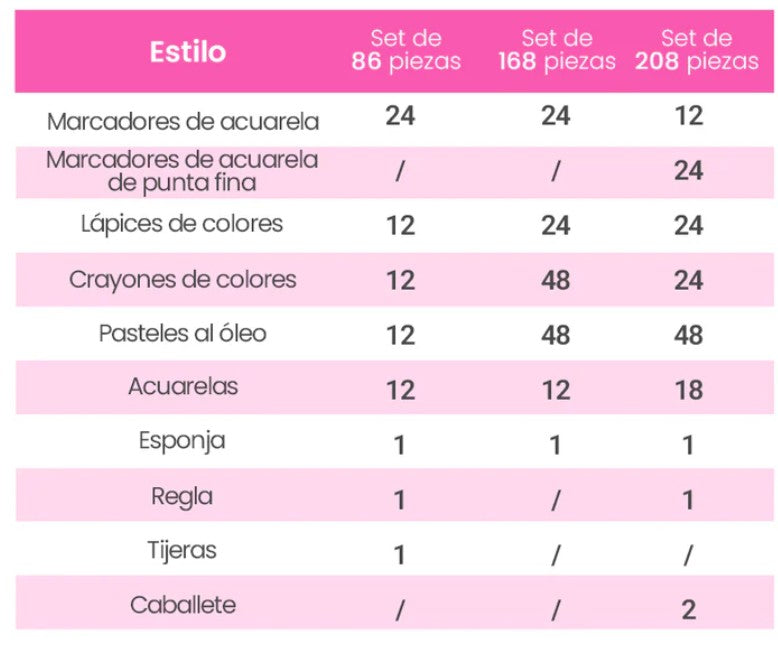 | Estilo | Set de 86 piezas | Set de 168 piezas | Set de 208 piezas |
|---|---|---|---|
| Marcadores de acuarela | 24 | 24 | 12 |
| Marcadores de acuarela de punta fina | / | / | 24 |
| Lápices de colores | 12 | 24 | 24 |
| Crayones de colores | 12 | 48 | 24 |
| Pasteles al óleo | 12 | 48 | 48 |
| Acuarelas | 12 | 12 | 18 |
| Esponja | 1 | 1 | 1 |
| Regla | 1 | / | 1 |
| Tijeras | 1 | / | / |
| Caballete | / | / | 2 |